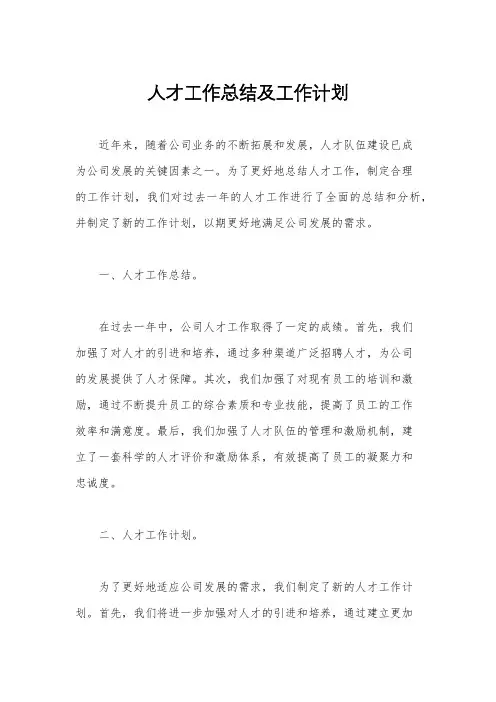 人才工作总结及工作计划

近年来，随着公司业务的不断拓展和发展，人才队伍建设已成为公司发展的关键因素之一。为了更好地总结人才工作，制定合理的工作计划，我们对过去一年的人才工作进行了全面的总结和分析，并制定了新的工作计划，以期更好地满足公司发展的需求。

一、人才工作总结。

在过去一年中，公司人才工作取得了一定的成绩。首先，我们加强了对人才的引进和培养，通过多种渠道广泛招聘人才，为公司的发展提供了人才保障。其次，我们加强了对现有员工的培训和激励，通过不断提升员工的综合素质和专业技能，提高了员工的工作效率和满意度。最后，我们加强了人才队伍的管理和激励机制，建立了一套科学的人才评价和激励体系，有效提高了员工的凝聚力和忠诚度。

二、人才工作计划。

为了更好地适应公司发展的需求，我们制定了新的人才工作计划。首先，我们将进一步加强对人才的引进和培养，通过建立更加